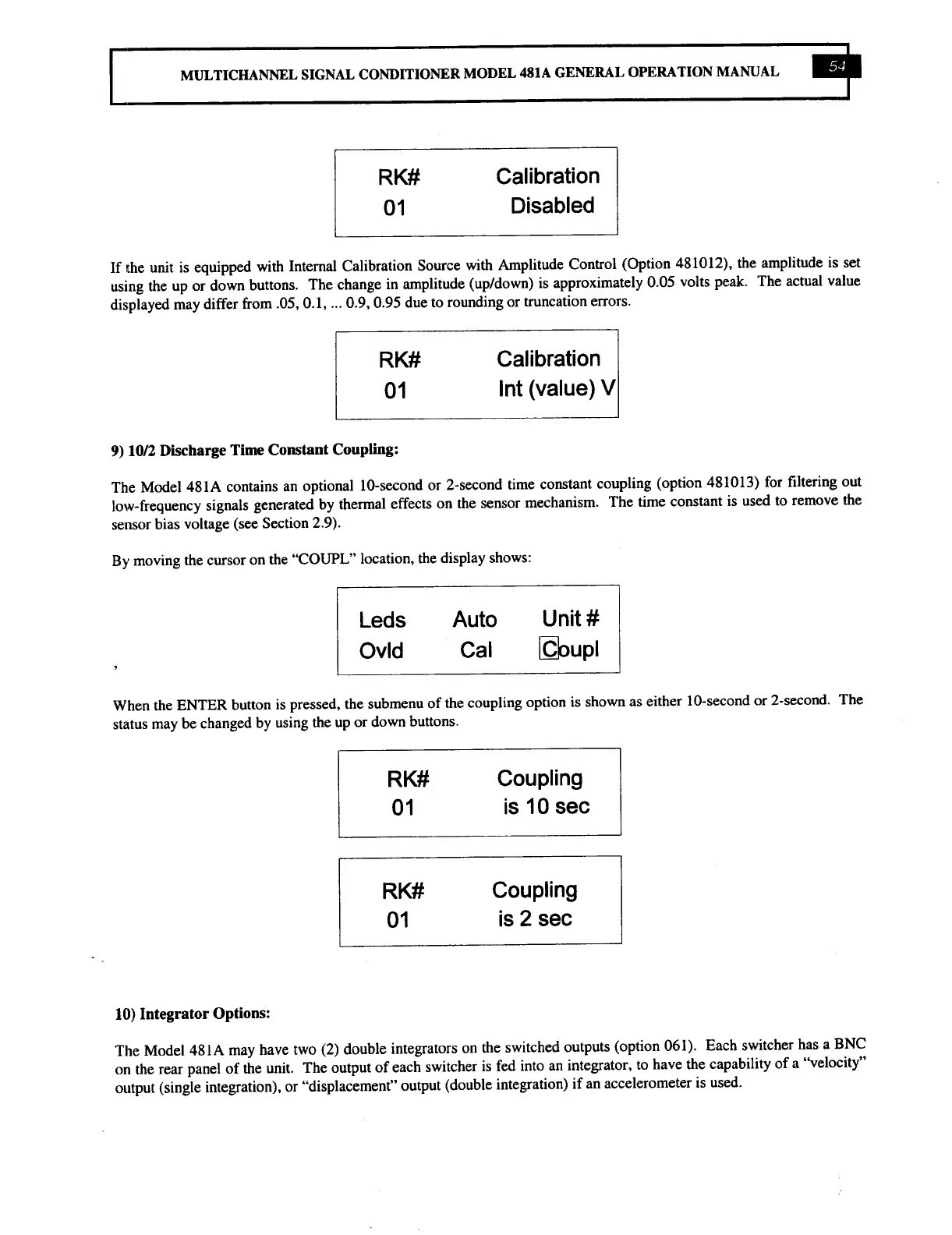 MULTICHANNEL SIGNAL CONDITIONER MODEL 481A GENERAL OPERATION MANUAL 54

RK# Calibration
01 Disabled

If the unit is equipped with Internal Calibration Source with Amplitude Control (Option 481012), the amplitude is set using the up or down buttons. The change in amplitude (up/down) is approximately 0.05 volts peak. The actual value displayed may differ from .05, 0.1, ... 0.9, 0.95 due to rounding or truncation errors.

RK# Calibration
01 Int (value) V

9) 10/2 Discharge Time Constant Coupling:

The Model 481A contains an optional 10-second or 2-second time constant coupling (option 481013) for filtering out low-frequency signals generated by thermal effects on the sensor mechanism. The time constant is used to remove the sensor bias voltage (see Section 2.9).

By moving the cursor on the "COUPL" location, the display shows:

Leds Auto Unit #
Ovld Cal Coupl

When the ENTER button is pressed, the submenu of the coupling option is shown as either 10-second or 2-second. The status may be changed by using the up or down buttons.

RK# Coupling
01 is 10 sec

RK# Coupling
01 is 2 sec

10) Integrator Options:

The Model 481A may have two (2) double integrators on the switched outputs (option 061). Each switcher has a BNC on the rear panel of the unit. The output of each switcher is fed into an integrator, to have the capability of a "velocity" output (single integration), or "displacement" output (double integration) if an accelerometer is used.